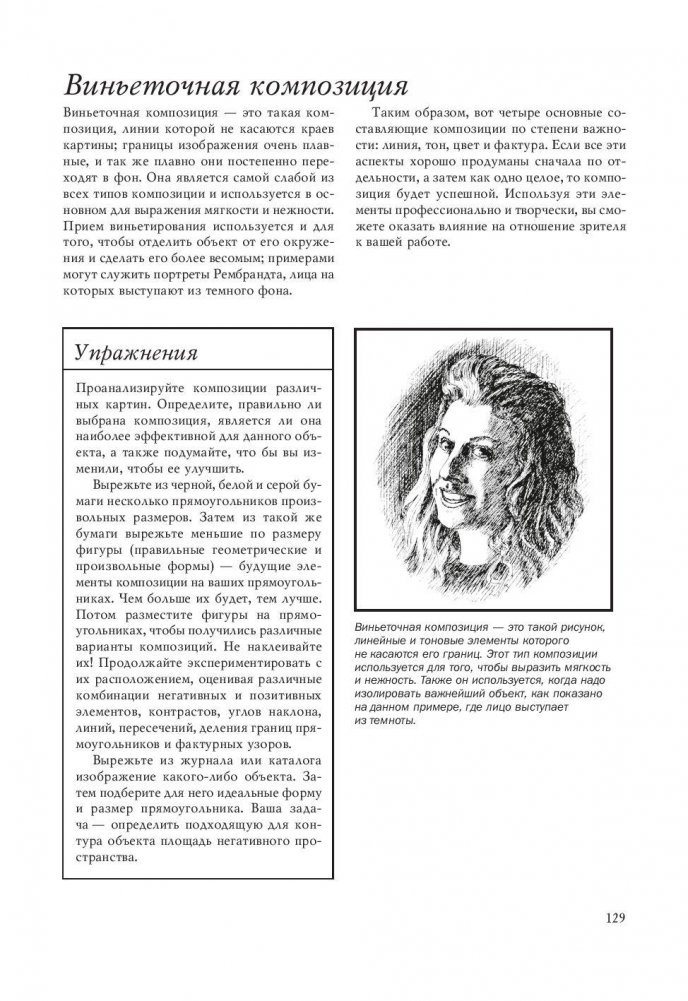 Виньеточная композиция

Виньеточная композиция — это такая композиция, линии которой не касаются краев картины; границы изображения очень плавные, и так же плавно они постепенно переходят в фон. Она является самой слабой из всех типов композиции и используется в основном для выражения мягкости и нежности. Прием виньетирования используется и для того, чтобы отделить объект от его окружения и сделать его более весомым; примерами могут служить портреты Рембрандта, лица на которых выступают из темного фона.

Таким образом, вот четыре основные составляющие композиции по степени важности: линия, тон, цвет и фактура. Если все эти аспекты хорошо продуманы сначала по отдельности, а затем как одно целое, то композиция будет успешной. Используя эти элементы профессионально и творчески, вы сможете оказать влияние на отношение зрителя к вашей работе.

Упражнения

Проанализируйте композиции различных картин. Определите, правильно ли выбрана композиция, является ли она наиболее эффективной для данного объекта, а также подумайте, что бы вы изменили, чтобы ее улучшить.

Вырежьте из черной, белой и серой бумаги несколько прямоугольников произвольных размеров. Затем из такой же бумаги вырежьте меньшие по размеру фигуры (правильные геометрические и произвольные формы) — будущие элементы композиции на ваших прямоугольниках. Чем больше их будет, тем лучше. Потом разместите фигуры на прямоугольниках, чтобы получились различные варианты композиций. Не наклеивайте их! Продолжайте экспериментировать с их расположением, оценивая различные комбинации негативных и позитивных элементов, контрастов, углов наклона, линий, пересечений, деления границ прямоугольников и фактурных узоров.

Вырежьте из журнала или каталога изображение какого-либо объекта. Затем подберите для него идеальные форму и размер прямоугольника. Ваша задача — определить подходящую для контура объекта площадь негативного пространства.

Виньеточная композиция — это такой рисунок, линейные и тоновые элементы которого не касаются его границ. Этот тип композиции используется для того, чтобы выразить мягкость и нежность. Также он используется, когда надо изолировать важнейший объект, как показано на данном примере, где лицо выступает из темноты.

129